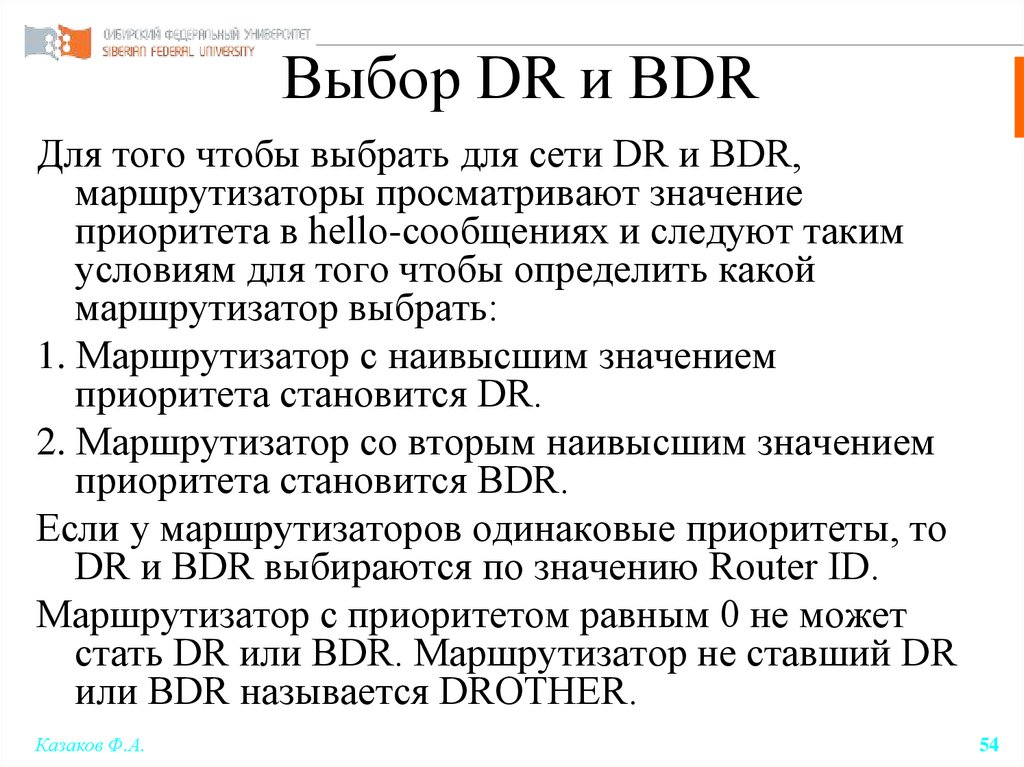 СИБИРСКИЙ ФЕДЕРАЛЬНЫЙ УНИВЕРСИТЕТ
SIBERIAN FEDERAL UNIVERSITY

Выбор DR и BDR

Для того чтобы выбрать для сети DR и BDR, маршрутизаторы просматривают значение приоритета в hello-сообщениях и следуют таким условиям для того чтобы определить какой маршрутизатор выбрать:

1. Маршрутизатор с наивысшим значением приоритета становится DR.

2. Маршрутизатор со вторым наивысшим значением приоритета становится BDR.

Если у маршрутизаторов одинаковые приоритеты, то DR и BDR выбираются по значению Router ID.

Маршрутизатор с приоритетом равным 0 не может стать DR или BDR. Маршрутизатор не ставший DR или BDR называется DROTHER.

Казаков Ф.А.

54